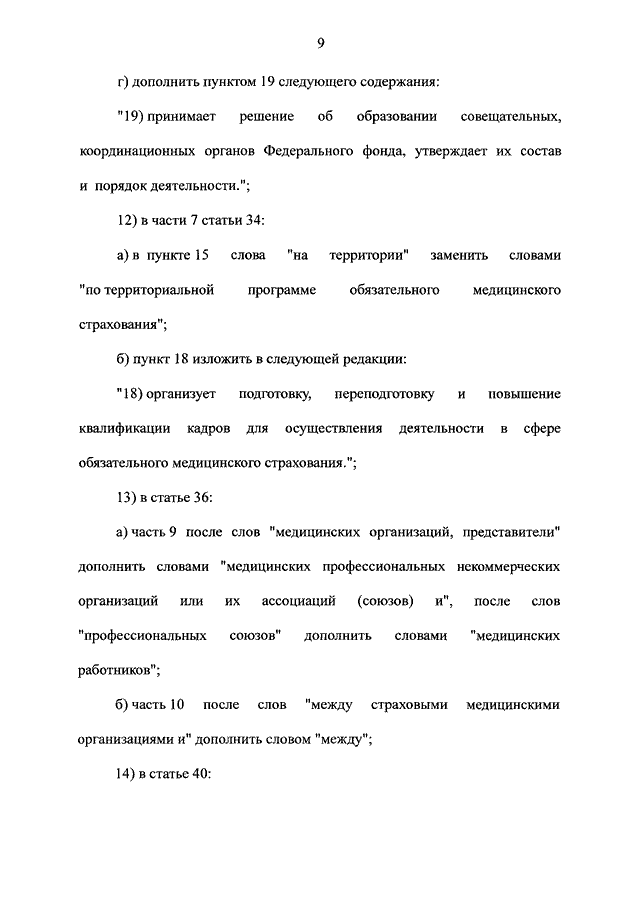 9

г) дополнить пунктом 19 следующего содержания:

"19) принимает решение об образовании совещательных, координационных органов Федерального фонда, утверждает их состав и порядок деятельности.";

12) в части 7 статьи 34:

а) в пункте 15 слова "на территории" заменить словами "по территориальной программе обязательного медицинского страхования";

б) пункт 18 изложить в следующей редакции:

"18) организует подготовку, переподготовку и повышение квалификации кадров для осуществления деятельности в сфере обязательного медицинского страхования.";

13) в статье 36:

а) часть 9 после слов "медицинских организаций, представители" дополнить словами "медицинских профессиональных некоммерческих организаций или их ассоциаций (союзов) и", после слов "профессиональных союзов" дополнить словами "медицинских работников";

б) часть 10 после слов "между страховыми медицинскими организациями и" дополнить словом "между";

14) в статье 40: